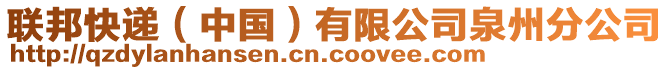 联邦快递（中国）有限公司泉州分公司
http://qzdylanhansen.cn.coovee.com